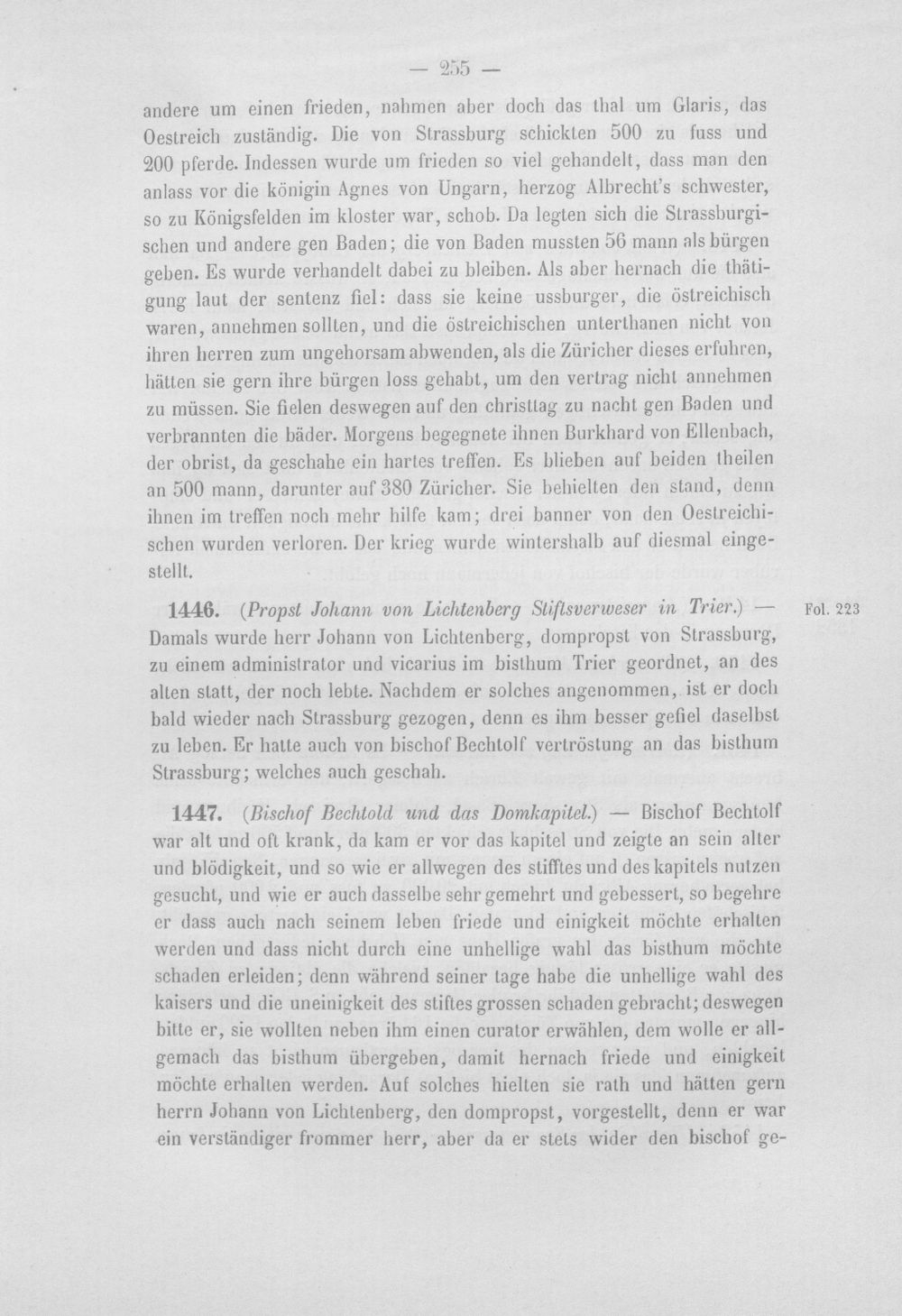 — 255 —

andere um einen frieden, nahmen aber doch das thal um Glaris, das Oestreich zuständig. Die von Strassburg schickten 500 zu fuss und 200 pferde. Indessen wurde um frieden so viel gehandelt, dass man den anlass vor die königin Agnes von Ungarn, herzog Albrecht's schwester, so zu Königsfelden im kloster war, schob. Da legten sich die Strassburgischen und andere gen Baden; die von Baden mussten 56 mann als bürgen geben. Es wurde verhandelt dabei zu bleiben. Als aber hernach die thätigung laut der sentenz fiel: dass sie keine ussburger, die östreichisch waren, annehmen sollten, und die östreichischen unterthanen nicht von ihren herren zum ungehorsam abwenden, als die Züricher dieses erfuhren, hätten sie gern ihre bürgen loss gehabt, um den vertrag nicht annehmen zu müssen. Sie fielen deswegen auf den christtag zu nacht gen Baden und verbrannten die bäder. Morgens begegnete ihnen Burkhard von Ellenbach, der obrist, da geschahe ein hartes treffen. Es blieben auf beiden theilen an 500 mann, darunter auf 380 Züricher. Sie behielten den stand, denn ihnen im treffen noch mehr hilfe kam; drei banner von den Oestreichischen wurden verloren. Der krieg wurde wintershalb auf diesmal eingestellt.

1446. (Propst Johann von Lichtenberg Stiftsverweser in Trier.) — Damals wurde herr Johann von Lichtenberg, dompropst von Strassburg, zu einem administrator und vicarius im bisthum Trier geordnet, an des alten statt, der noch lebte. Nachdem er solches angenommen, ist er doch bald wieder nach Strassburg gezogen, denn es ihm besser gefiel daselbst zu leben. Er hatte auch von bischof Bechtolf vertröstung an das bisthum Strassburg; welches auch geschah.

Fol. 223

1447. (Bischof Bechtold und das Domkapitel.) — Bischof Bechtolf war alt und oft krank, da kam er vor das kapitel und zeigte an sein alter und blödigkeit, und so wie er allwegen des stifftes und des kapitels nutzen gesucht, und wie er auch dasselbe sehr gemehrt und gebessert, so begehre er dass auch nach seinem leben friede und einigkeit möchte erhalten werden und dass nicht durch eine unhellige wahl das bisthum möchte schaden erleiden; denn während seiner tage habe die unhellige wahl des kaisers und die uneinigkeit des stiftes grossen schaden gebracht; deswegen bitte er, sie wollten neben ihm einen curator erwählen, dem wolle er allgemach das bisthum übergeben, damit hernach friede und einigkeit möchte erhalten werden. Auf solches hielten sie rath und hätten gern herrn Johann von Lichtenberg, den dompropst, vorgestellt, denn er war ein verständiger frommer herr, aber da er stets wider den bischof ge-